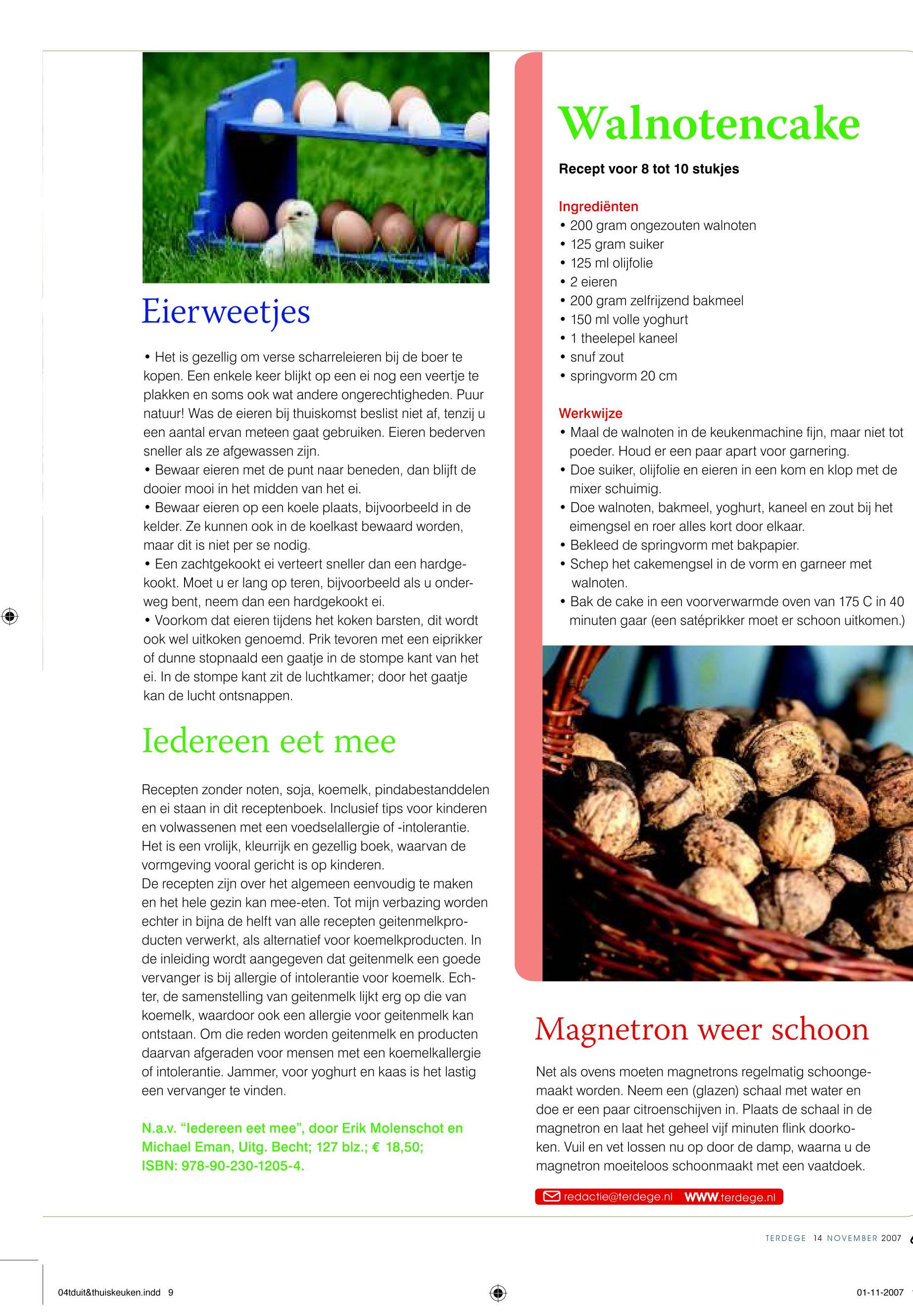 Eierweetjes

• Het is gezellig om verse scharreleieren bij de boer te kopen. Een enkele keer blijkt op een ei nog een veertje te plakken en soms ook wat andere ongerechtigheden. Puur natuur! Was de eieren bij thuiskomst beslist niet af, tenzij u een aantal ervan meteen gaat gebruiken. Eieren bederven sneller als ze afgewassen zijn.
• Bewaar eieren met de punt naar beneden, dan blijft de dooier mooi in het midden van het ei.
• Bewaar eieren op een koele plaats, bijvoorbeeld in de kelder. Ze kunnen ook in de koelkast bewaard worden, maar dit is niet per se nodig.
• Een zachtgekookt ei verteert sneller dan een hardgekookt. Moet u er lang op teren, bijvoorbeeld als u onderweg bent, neem dan een hardgekookt ei.
• Voorkom dat eieren tijdens het koken barsten, dit wordt ook wel uitkoken genoemd. Prik tevoren met een eiprikker of dunne stopnaald een gaatje in de stompe kant van het ei. In de stompe kant zit de luchtkamer; door het gaatje kan de lucht ontsnappen.

Iedereen eet mee

Recepten zonder noten, soja, koemelk, pindabestanddelen en ei staan in dit receptenboek. Inclusief tips voor kinderen en volwassenen met een voedselallergie of -intolerantie. Het is een vrolijk, kleurrijk en gezellig boek, waarvan de vormgeving vooral gericht is op kinderen.
De recepten zijn over het algemeen eenvoudig te maken en het hele gezin kan mee-eten. Tot mijn verbazing worden echter in bijna de helft van alle recepten geitenmelkproducten verwerkt, als alternatief voor koemelkproducten. In de inleiding wordt aangegeven dat geitenmelk een goede vervanger is bij allergie of intolerantie voor koemelk. Echter, de samenstelling van geitenmelk lijkt erg op die van koemelk, waardoor ook een allergie voor geitenmelk kan ontstaan. Om die reden worden geitenmelk en producten daarvan afgeraden voor mensen met een koemelkallergie of intolerantie. Jammer, voor yoghurt en kaas is het lastig een vervanger te vinden.

N.a.v. “Iedereen eet mee”, door Erik Molenschot en Michael Eman, Uitg. Becht; 127 blz.; € 18,50; ISBN: 978-90-230-1205-4.

Walnotencake

Recept voor 8 tot 10 stukjes

Ingrediënten
• 200 gram ongezouten walnoten
• 125 gram suiker
• 125 ml olijfolie
• 2 eieren
• 200 gram zelfrijzend bakmeel
• 150 ml volle yoghurt
• 1 theelepel kaneel
• snuf zout
• springvorm 20 cm

Werkwijze
• Maal de walnoten in de keukenmachine fijn, maar niet tot poeder. Houd er een paar apart voor garnering.
• Doe suiker, olijfolie en eieren in een kom en klop met de mixer schuimig.
• Doe walnoten, bakmeel, yoghurt, kaneel en zout bij het eimengsel en roer alles kort door elkaar.
• Bekleed de springvorm met bakpapier.
• Schep het cakemengsel in de vorm en garneer met walnoten.
• Bak de cake in een voorverwarmde oven van 175 C in 40 minuten gaar (een satéprikker moet er schoon uitkomen.)

Magnetron weer schoon

Net als ovens moeten magnetrons regelmatig schoongemaakt worden. Neem een (glazen) schaal met water en doe er een paar citroenschijven in. Plaats de schaal in de magnetron en laat het geheel vijf minuten flink doorkoken. Vuil en vet lossen nu op door de damp, waarna u de magnetron moeiteloos schoonmaakt met een vaatdoek.

redactie@terdege.nl WWW.terdege.nl

TERDEGE 14 NOVEMBER 2007

04tduit&thuiskeuken.indd 9

01-11-2007